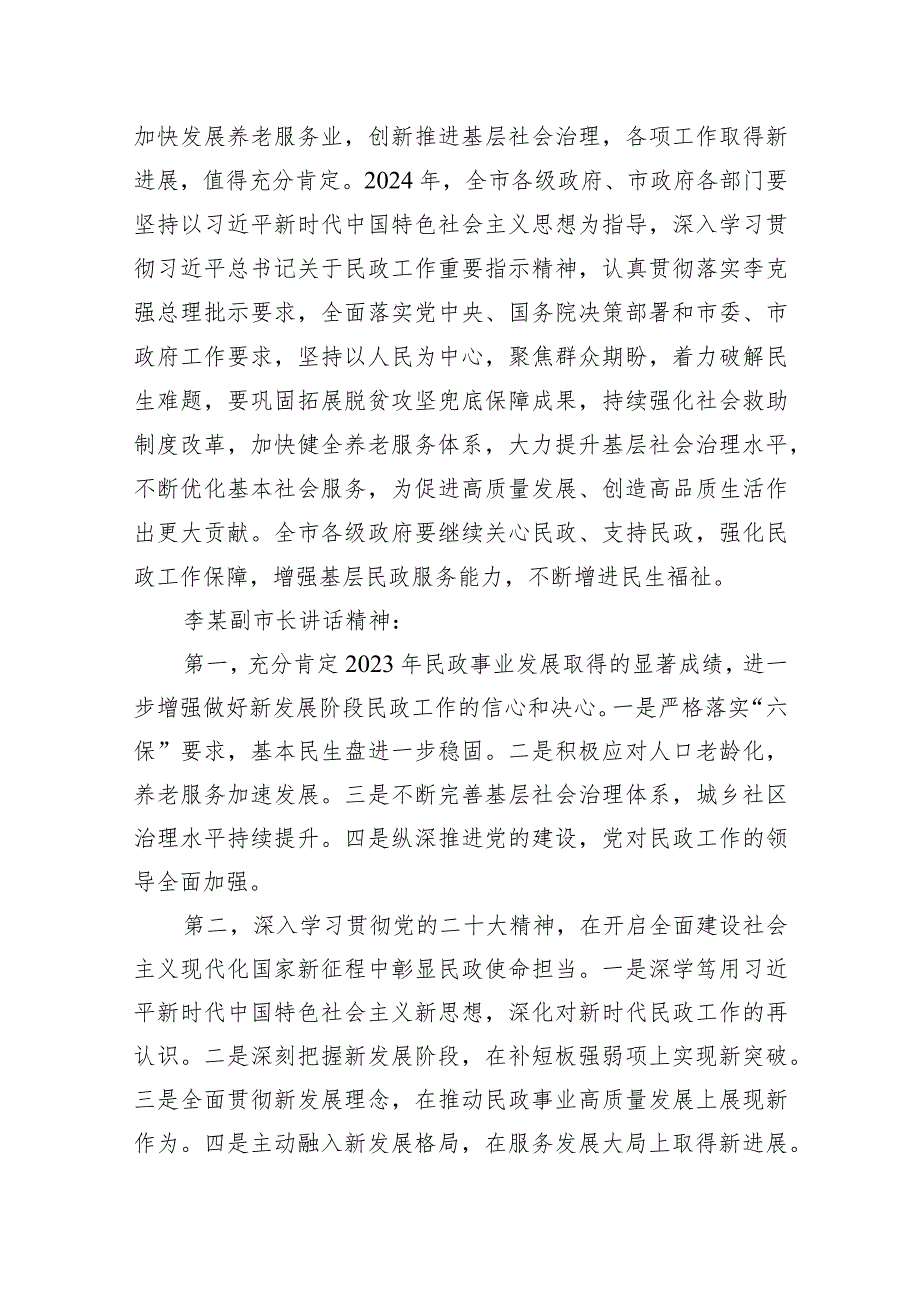 加快发展养老服务业，创新推进基层社会治理，各项工作取得新进展，值得充分肯定。2024年，全市各级政府、市政府各部门要坚持以习近平新时代中国特色社会主义思想为指导，深入学习贯彻习近平总书记关于民政工作重要指示精神，认真贯彻落实李克强总理批示要求，全面落实党中央、国务院决策部署和市委、市政府工作要求，坚持以人民为中心，聚焦群众期盼，着力破解民生难题，要巩固拓展脱贫攻坚兜底保障成果，持续强化社会救助制度改革，加快健全养老服务体系，大力提升基层社会治理水平，不断优化基本社会服务，为促进高质量发展、创造高品质生活作出更大贡献。全市各级政府要继续关心民政、支持民政，强化民政工作保障，增强基层民政服务能力，不断增进民生福祉。

李某副市长讲话精神：

第一，充分肯定2023年民政事业发展取得的显著成绩，进一步增强做好新发展阶段民政工作的信心和决心。一是严格落实“六保”要求，基本民生盘进一步稳固。二是积极应对人口老龄化，养老服务加速发展。三是不断完善基层社会治理体系，城乡社区治理水平持续提升。四是纵深推进党的建设，党对民政工作的领导全面加强。

第二，深入学习贯彻党的二十大精神，在开启全面建设社会主义现代化国家新征程中彰显民政使命担当。一是深学笃用习近平新时代中国特色社会主义新思想，深化对新时代民政工作的再认识。二是深刻把握新发展阶段，在补短板强弱项上实现新突破。三是全面贯彻新发展理念，在推动民政事业高质量发展上展现新作为。四是主动融入新发展格局，在服务发展大局上取得新进展。